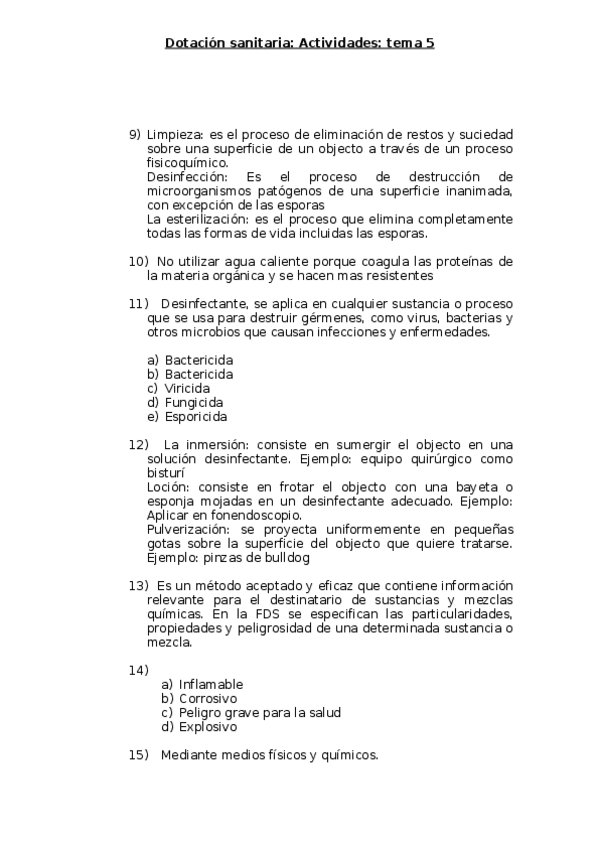 Dotación sanitaria: Actividades: tema 5

9) Limpieza: es el proceso de eliminación de restos y suciedad sobre una superficie de un objecto a través de un proceso fisicoquímico.
Desinfección: Es el proceso de destrucción de microorganismos patógenos de una superficie inanimada, con excepción de las esporas
La esterilización: es el proceso que elimina completamente todas las formas de vida incluidas las esporas.

10) No utilizar agua caliente porque coagula las proteínas de la materia orgánica y se hacen mas resistentes

11) Desinfectante, se aplica en cualquier sustancia o proceso que se usa para destruir gérmenes, como virus, bacterias y otros microbios que causan infecciones y enfermedades.

a) Bactericida
b) Bactericida
c) Viricida
d) Fungicida
e) Esporicida

12) La inmersión: consiste en sumergir el objecto en una solución desinfectante. Ejemplo: equipo quirúrgico como bisturí
Loción: consiste en frotar el objecto con una bayeta o esponja mojadas en un desinfectante adecuado. Ejemplo: Aplicar en fonendoscopio.
Pulverización: se proyecta uniformemente en pequeñas gotas sobre la superficie del objecto que quiere tratarse. Ejemplo: pinzas de bulldog

13) Es un método aceptado y eficaz que contiene información relevante para el destinatario de sustancias y mezclas químicas. En la FDS se especifican las particularidades, propiedades y peligrosidad de una determinada sustancia o mezcla.

14)
a) Inflamable
b) Corrosivo
c) Peligro grave para la salud
d) Explosivo

15) Mediante medios físicos y químicos.